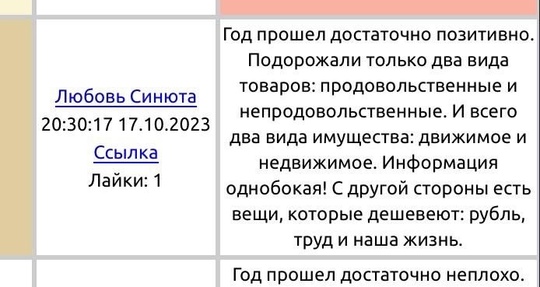 Любовь Синюта
20:30:17 17.10.2023
Ссылка
Лайки: 1

Год прошел достаточно позитивно. Подорожали только два вида товаров: продовольственные и непродовольственные. И всего два вида имущества: движимое и недвижимое. Информация однобокая! С другой стороны есть вещи, которые дешевеют: рубль, труд и наша жизнь.

Год прошел достаточно неплохо.